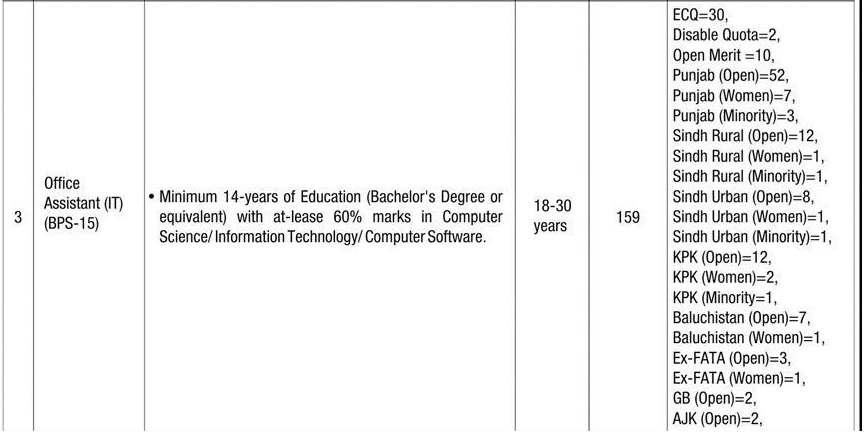 | 3 | Office Assistant (IT) (BPS-15) | • Minimum 14-years of Education (Bachelor's Degree or equivalent) with at-lease 60% marks in Computer Science/ Information Technology/ Computer Software. | 18-30 years | 159 | ECQ=30, Disable Quota=2, Open Merit =10, Punjab (Open)=52, Punjab (Women)=7, Punjab (Minority)=3, Sindh Rural (Open)=12, Sindh Rural (Women)=1, Sindh Rural (Minority)=1, Sindh Urban (Open)=8, Sindh Urban (Women)=1, Sindh Urban (Minority)=1, KPK (Open)=12, KPK (Women)=2, KPK (Minority=1, Baluchistan (Open)=7, Baluchistan (Women)=1, Ex-FATA (Open)=3, Ex-FATA (Women)=1, GB (Open)=2, AJK (Open)=2, |
|---|---|---|---|---|---|